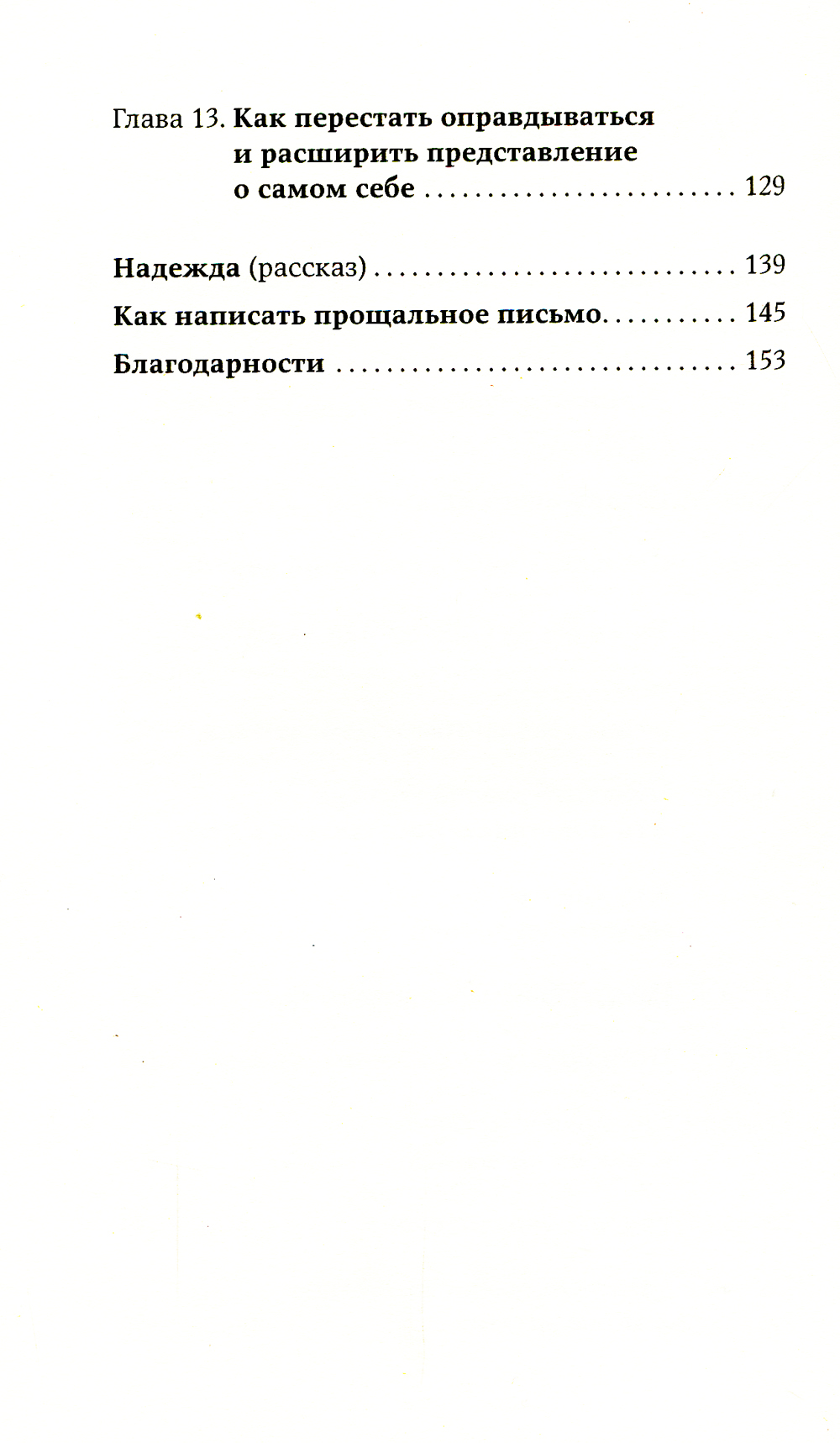 Глава 13. Как перестать оправдываться и расширить представление о самом себе 129

Надежда (рассказ) 139

Как написать прощальное письмо 145

Благодарности 153